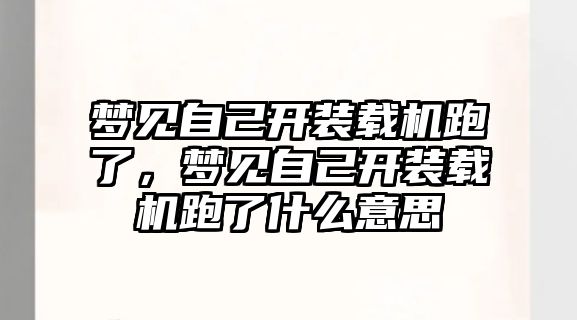 梦见自己开装载机跑了，梦见自己开装载机跑了什么意思